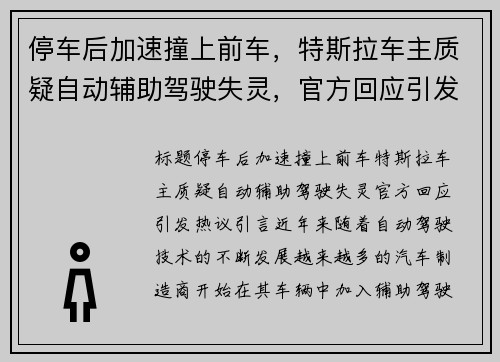 停车后加速撞上前车，特斯拉车主质疑自动辅助驾驶失灵，官方回应引发

标题停车后加速撞上前车特斯拉车主质疑自动辅助驾驶失灵官方回应引发热议引言近年来随着自动驾驶技术的不断发展越来越多的汽车制造商开始在其车辆中加入辅助驾驶